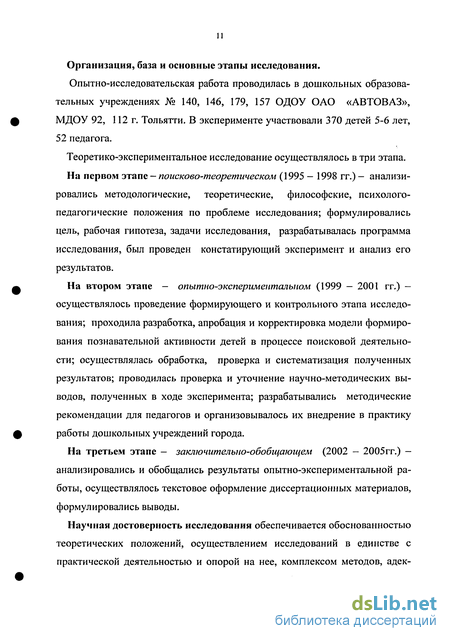 11

Организация, база и основные этапы исследования.

Опытно-исследовательская работа проводилась в дошкольных образовательных учреждениях № 140, 146, 179, 157 ОДОУ ОАО «АВТОВАЗ», МДОУ 92, 112 г. Тольятти. В эксперименте участвовали 370 детей 5-6 лет, 52 педагога.

Теоретико-экспериментальное исследование осуществлялось в три этапа.

На первом этапе – поисково-теоретическом (1995 – 1998 гг.) – анализировались методологические, теоретические, философские, психолого-педагогические положения по проблеме исследования; формулировались цель, рабочая гипотеза, задачи исследования, разрабатывалась программа исследования, был проведен констатирующий эксперимент и анализ его результатов.

На втором этапе – опытно-экспериментальном (1999 – 2001 гг.) – осуществлялось проведение формирующего и контрольного этапа исследования; проходила разработка, апробация и корректировка модели формирования познавательной активности детей в процессе поисковой деятельности; осуществлялась обработка, проверка и систематизация полученных результатов; проводилась проверка и уточнение научно-методических выводов, полученных в ходе эксперимента; разрабатывались методические рекомендации для педагогов и организовывалось их внедрение в практику работы дошкольных учреждений города.

На третьем этапе – заключительно-обобщающем (2002 – 2005гг.) – анализировались и обобщались результаты опытно-экспериментальной работы, осуществлялось текстовое оформление диссертационных материалов, формулировались выводы.

Научная достоверность исследования обеспечивается обоснованностью теоретических положений, осуществлением исследований в единстве с практической деятельностью и опорой на нее, комплексом методов, адек-

dsLib.net
библиотека диссертаций